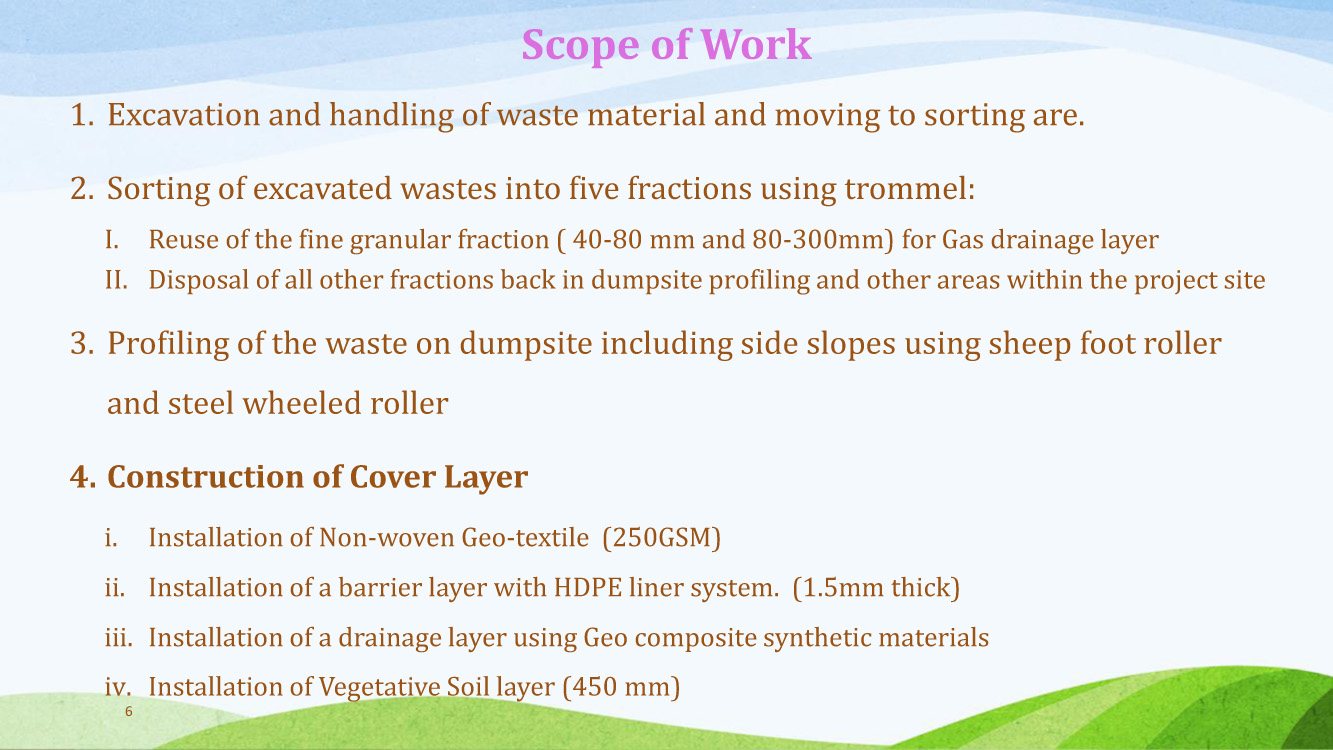 Scope of Work

1. Excavation and handling of waste material and moving to sorting are.

2. Sorting of excavated wastes into five fractions using trommel:

I. Reuse of the fine granular fraction ( 40-80 mm and 80-300mm) for Gas drainage layer

II. Disposal of all other fractions back in dumpsite profiling and other areas within the project site

3. Profiling of the waste on dumpsite including side slopes using sheep foot roller and steel wheeled roller

4. Construction of Cover Layer

i. Installation of Non-woven Geo-textile (250GSM)

ii. Installation of a barrier layer with HDPE liner system. (1.5mm thick)

iii. Installation of a drainage layer using Geo composite synthetic materials

iv. Installation of Vegetative Soil layer (450 mm)

6